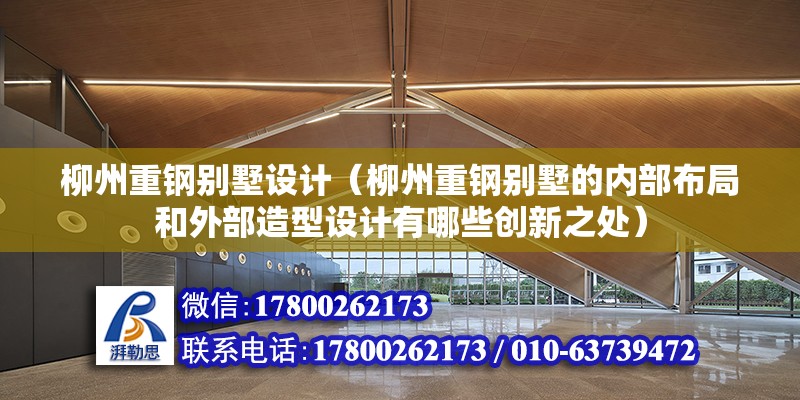 柳州重钢别墅设计（柳州重钢别墅的内部布局和外部造型设计有哪些创新之处）

湃勒思

微信：17800262173

联系电话：17800262173 / 010-63739472